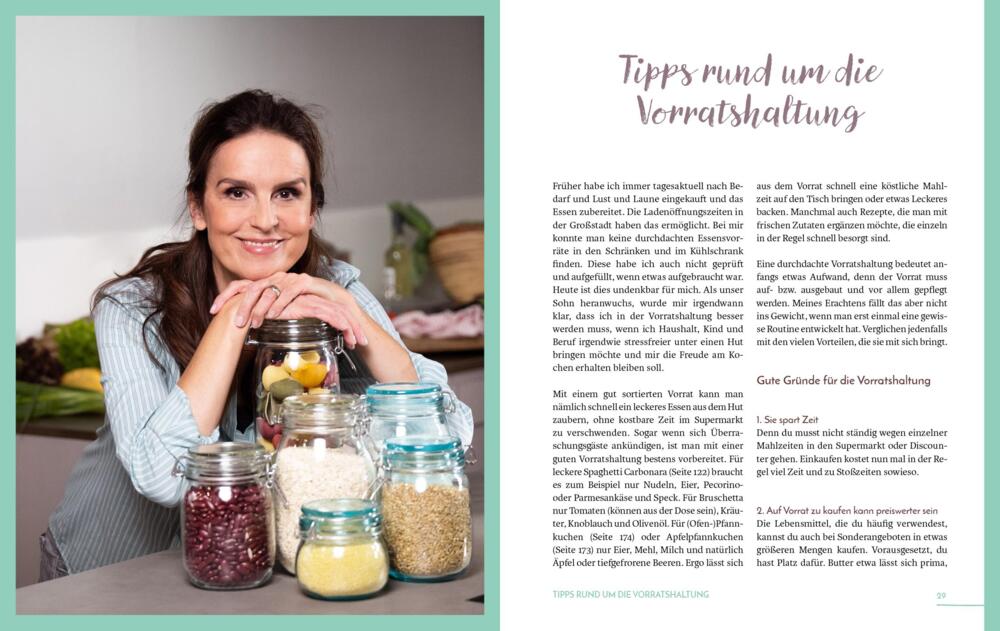 Tipps rund um die Vorratshaltung

Früher habe ich immer tagesaktuell nach Bedarf und Lust und Laune eingekauft und das Essen zubereitet. Die Ladenöffnungszeiten in der Großstadt haben das ermöglicht. Bei mir konnte man keine durchdachten Essensvorräte in den Schränken und im Kühlschrank finden. Diese habe ich auch nicht geprüft und aufgefüllt, wenn etwas aufgebraucht war. Heute ist dies undenkbar für mich. Als unser Sohn heranwuchs, wurde mir irgendwann klar, dass ich in der Vorratshaltung besser werden muss, wenn ich Haushalt, Kind und Beruf irgendwie stressfreier unter einen Hut bringen möchte und mir die Freude am Kochen erhalten bleiben soll.

Mit einem gut sortierten Vorrat kann man nämlich schnell ein leckeres Essen aus dem Hut zaubern, ohne kostbare Zeit im Supermarkt zu verschwenden. Sogar wenn sich Überraschungsgäste ankündigen, ist man mit einer guten Vorratshaltung bestens vorbereitet. Für leckere Spaghetti Carbonara (Seite 122) braucht es zum Beispiel nur Nudeln, Eier, Pecorino- oder Parmesankäse und Speck. Für Bruschetta nur Tomaten (können aus der Dose sein), Kräuter, Knoblauch und Olivenöl. Für (Ofen-)Pfannkuchen (Seite 174) oder Apfelpfannkuchen (Seite 173) nur Eier, Mehl, Milch und natürlich Äpfel oder tiefgefrorene Beeren. Ergo lässt sich aus dem Vorrat schnell eine köstliche Mahlzeit auf den Tisch bringen oder etwas Leckeres backen. Manchmal auch Rezepte, die man mit frischen Zutaten ergänzen möchte, die einzeln in der Regel schnell besorgt sind.

Eine durchdachte Vorratshaltung bedeutet anfangs etwas Aufwand, denn der Vorrat muss auf- bzw. ausgebaut und vor allem gepflegt werden. Meines Erachtens fällt das aber nicht ins Gewicht, wenn man erst einmal eine gewisse Routine entwickelt hat. Verglichen jedenfalls mit den vielen Vorteilen, die sie mit sich bringt.

Gute Gründe für die Vorratshaltung

1. Sie spart Zeit
Denn du musst nicht ständig wegen einzelner Mahlzeiten in den Supermarkt oder Discounter gehen. Einkaufen kostet nun mal in der Regel viel Zeit und zu Stoßzeiten sowieso.

2. Auf Vorrat zu kaufen kann preiswerter sein
Die Lebensmittel, die du häufig verwendest, kannst du auch bei Sonderangeboten in etwas größeren Mengen kaufen. Vorausgesetzt, du hast Platz dafür. Butter etwa lässt sich prima,

TIPPS RUND UM DIE VORRATSHALTUNG 29